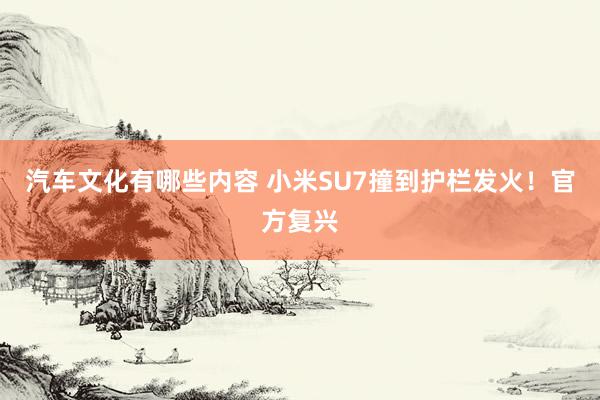 汽车文化有哪些内容 小米SU7撞到护栏发火！官方复兴